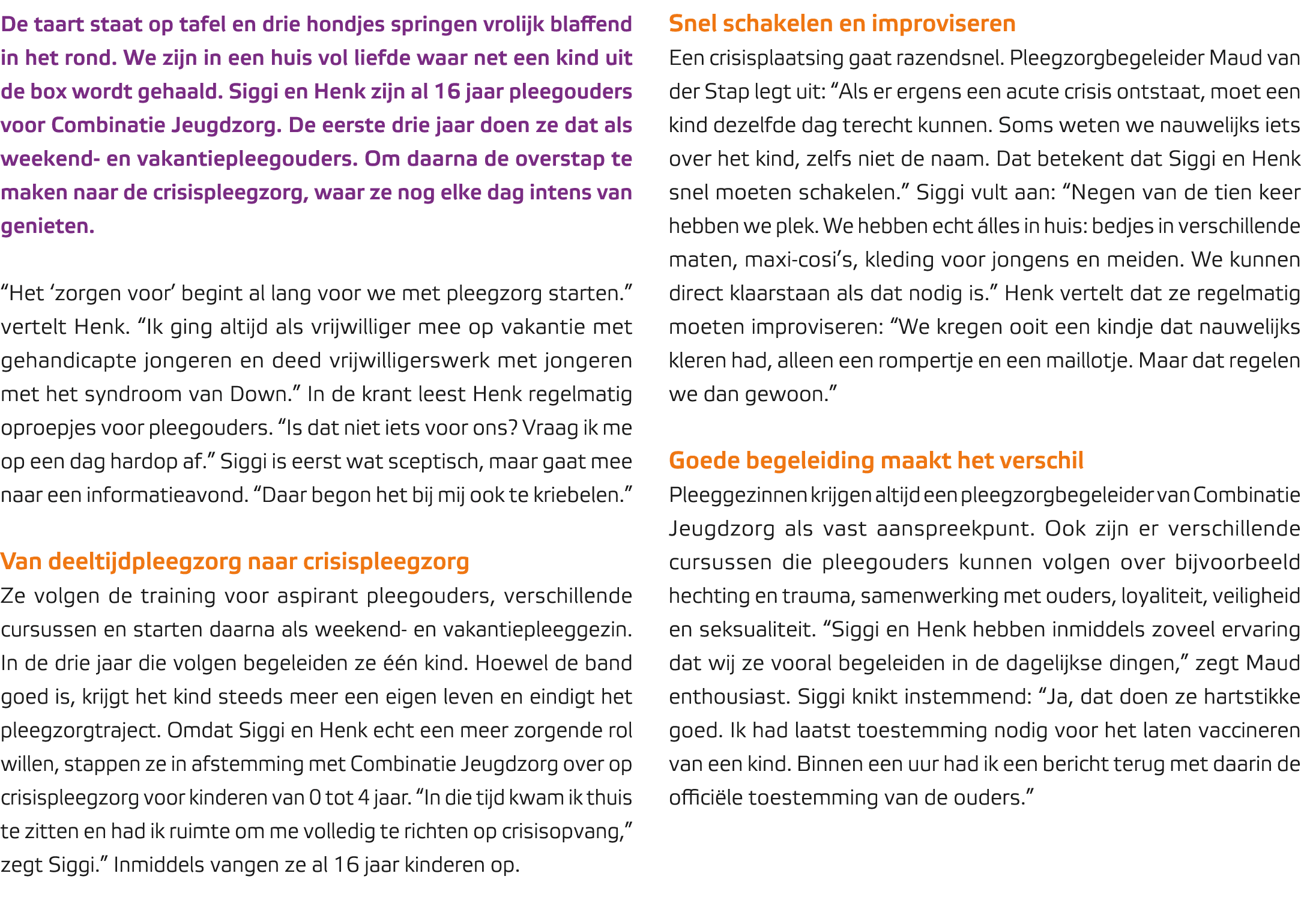 De taart staat op tafel en drie hondjes springen vrolijk blaffend in het rond. We zijn in een huis vol liefde waar net een kind uit de box wordt gehaald. Siggi en Henk zijn al 16 jaar pleegouders voor Combinatie Jeugdzorg. De eerste drie jaar doen ze dat als weekend- en vakantiepleegouders. Om daarna de overstap te maken naar de crisispleegzorg, waar ze nog elke dag intens van genieten.

“Het ‘zorgen voor’ begint al lang voor we met pleegzorg starten.” vertelt Henk. “Ik ging altijd als vrijwilliger mee op vakantie met gehandicapte jongeren en deed vrijwilligerswerk met jongeren met het syndroom van Down.” In de krant leest Henk regelmatig oproepjes voor pleegouders. “Is dat niet iets voor ons? Vraag ik me op een dag hardop af.” Siggi is eerst wat sceptisch, maar gaat mee naar een informatieavond. “Daar begon het bij mij ook te kriebelen.”

Van deeltijdpleegzorg naar crisispleegzorg

Ze volgen de training voor aspirant pleegouders, verschillende cursussen en starten daarna als weekend- en vakantiepleeggezin. In de drie jaar die volgen begeleiden ze één kind. Hoewel de band goed is, krijgt het kind steeds meer een eigen leven en eindigt het pleegzorgtraject. Omdat Siggi en Henk echt een meer zorgende rol willen, stappen ze in afstemming met Combinatie Jeugdzorg over op crisispleegzorg voor kinderen van 0 tot 4 jaar. “In die tijd kwam ik thuis te zitten en had ik ruimte om me volledig te richten op crisisopvang,” zegt Siggi.” Inmiddels vangen ze al 16 jaar kinderen op.

Snel schakelen en improviseren

Een crisisplaatsing gaat razendsnel. Pleegzorgbegeleider Maud van der Stap legt uit: “Als er ergens een acute crisis ontstaat, moet een kind dezelfde dag terecht kunnen. Soms weten we nauwelijks iets over het kind, zelfs niet de naam. Dat betekent dat Siggi en Henk snel moeten schakelen.” Siggi vult aan: “Negen van de tien keer hebben we plek. We hebben echt álles in huis: bedjes in verschillende maten, maxi-cosi’s, kleding voor jongens en meiden. We kunnen direct klaarstaan als dat nodig is.” Henk vertelt dat ze regelmatig moeten improviseren: “We kregen ooit een kindje dat nauwelijks kleren had, alleen een rompertje en een maillotje. Maar dat regelen we dan gewoon.”

Goede begeleiding maakt het verschil

Pleeggezinnen krijgen altijd een pleegzorgbegeleider van Combinatie Jeugdzorg als vast aanspreekpunt. Ook zijn er verschillende cursussen die pleegouders kunnen volgen over bijvoorbeeld hechting en trauma, samenwerking met ouders, loyaliteit, veiligheid en seksualiteit. “Siggi en Henk hebben inmiddels zoveel ervaring dat wij ze vooral begeleiden in de dagelijkse dingen,” zegt Maud enthousiast. Siggi knikt instemmend: “Ja, dat doen ze hartstikke goed. Ik had laatst toestemming nodig voor het laten vaccineren van een kind. Binnen een uur had ik een bericht terug met daarin de officiële toestemming van de ouders.”